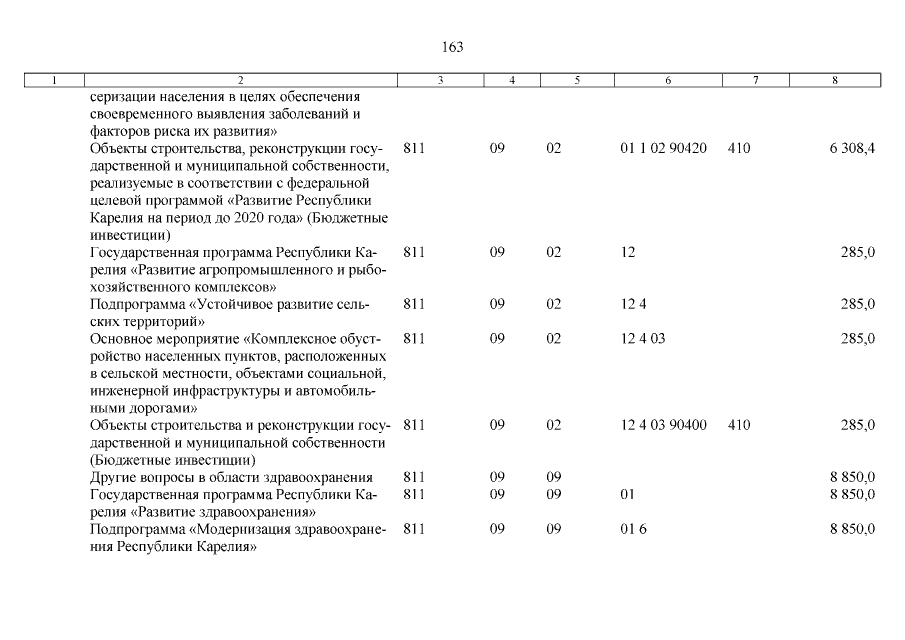 163

| 1 | 2 | 3 | 4 | 5 | 6 | 7 | 8 |
|---|---|---|---|---|---|---|---|
| | серизации населения в целях обеспечения своевременного выявления заболеваний и факторов риска их развития» | | | | | | |
| | Объекты строительства, реконструкции государственной и муниципальной собственности, реализуемые в соответствии с федеральной целевой программой «Развитие Республики Карелия на период до 2020 года» (Бюджетные инвестиции) | 811 | 09 | 02 | 01 1 02 90420 | 410 | 6 308,4 |
| | Государственная программа Республики Карелия «Развитие агропромышленного и рыбохозяйственного комплексов» | 811 | 09 | 02 | 12 | | 285,0 |
| | Подпрограмма «Устойчивое развитие сельских территорий» | 811 | 09 | 02 | 12 4 | | 285,0 |
| | Основное мероприятие «Комплексное обустройство населенных пунктов, расположенных в сельской местности, объектами социальной, инженерной инфраструктуры и автомобильными дорогами» | 811 | 09 | 02 | 12 4 03 | | 285,0 |
| | Объекты строительства и реконструкции государственной и муниципальной собственности (Бюджетные инвестиции) | 811 | 09 | 02 | 12 4 03 90400 | 410 | 285,0 |
| | Другие вопросы в области здравоохранения | 811 | 09 | 09 | | | 8 850,0 |
| | Государственная программа Республики Карелия «Развитие здравоохранения» | 811 | 09 | 09 | 01 | | 8 850,0 |
| | Подпрограмма «Модернизация здравоохранения Республики Карелия» | 811 | 09 | 09 | 01 6 | | 8 850,0 |